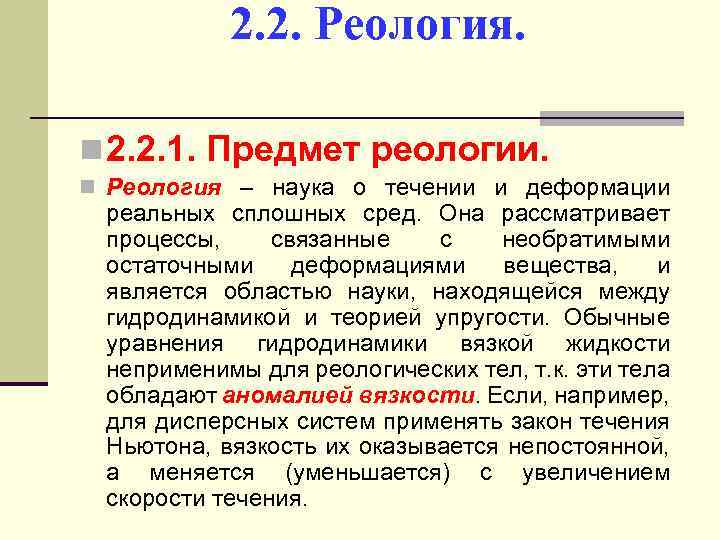 2.2. Реология.

2.2.1. Предмет реологии.

Реология – наука о течении и деформации реальных сплошных сред. Она рассматривает процессы, связанные с необратимыми остаточными деформациями вещества, и является областью науки, находящейся между гидродинамикой и теорией упругости. Обычные уравнения гидродинамики вязкой жидкости неприменимы для реологических тел, т.к. эти тела обладают аномалией вязкости. Если, например, для дисперсных систем применять закон течения Ньютона, вязкость их оказывается непостоянной, а меняется (уменьшается) с увеличением скорости течения.